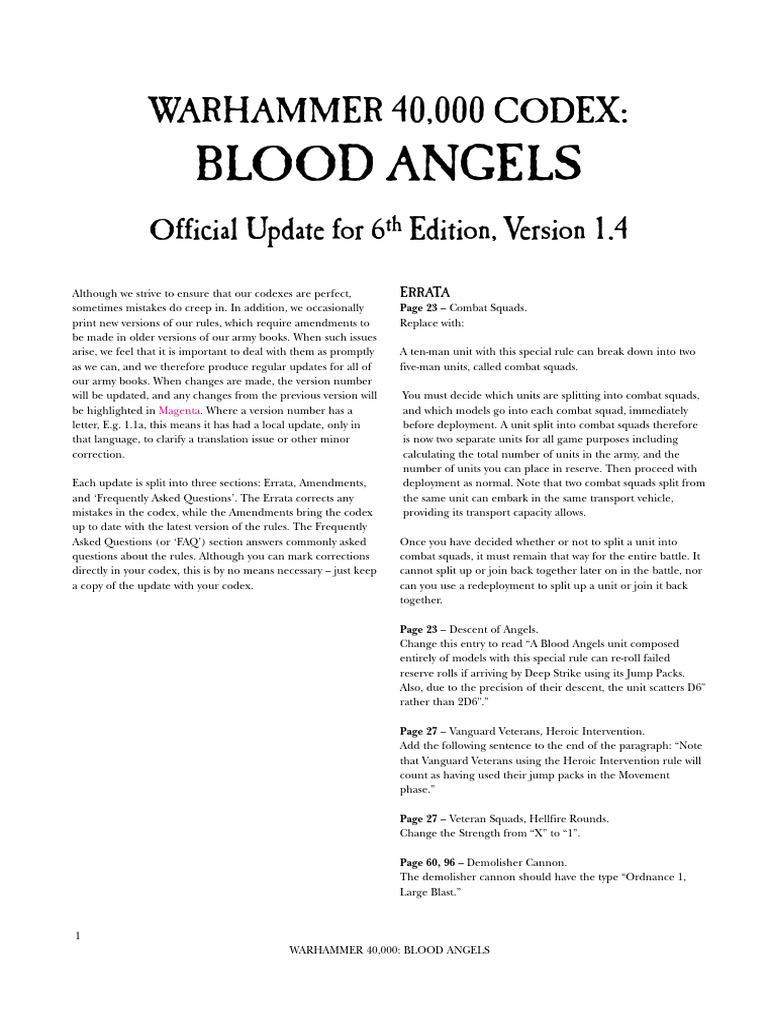 WARHAMMER 40,000 CODEX:
BLOOD ANGELS
Official Update for 6$^{th}$ Edition, Version 1.4

Although we strive to ensure that our codexes are perfect, sometimes mistakes do creep in. In addition, we occasionally print new versions of our rules, which require amendments to be made in older versions of our army books. When such issues arise, we feel that it is important to deal with them as promptly as we can, and we therefore produce regular updates for all of our army books. When changes are made, the version number will be updated, and any changes from the previous version will be highlighted in Magenta. Where a version number has a letter, E.g. 1.1a, this means it has had a local update, only in that language, to clarify a translation issue or other minor correction.

Each update is split into three sections: Errata, Amendments, and 'Frequently Asked Questions'. The Errata corrects any mistakes in the codex, while the Amendments bring the codex up to date with the latest version of the rules. The Frequently Asked Questions (or 'FAQ') section answers commonly asked questions about the rules. Although you can mark corrections directly in your codex, this is by no means necessary – just keep a copy of the update with your codex.

ERRATA
Page 23 – Combat Squads.
Replace with:

A ten-man unit with this special rule can break down into two five-man units, called combat squads.

You must decide which units are splitting into combat squads, and which models go into each combat squad, immediately before deployment. A unit split into combat squads therefore is now two separate units for all game purposes including calculating the total number of units in the army, and the number of units you can place in reserve. Then proceed with deployment as normal. Note that two combat squads split from the same unit can embark in the same transport vehicle, providing its transport capacity allows.

Once you have decided whether or not to split a unit into combat squads, it must remain that way for the entire battle. It cannot split up or join back together later on in the battle, nor can you use a redeployment to split up a unit or join it back together.

Page 23 – Descent of Angels.
Change this entry to read "A Blood Angels unit composed entirely of models with this special rule can re-roll failed reserve rolls if arriving by Deep Strike using its Jump Packs. Also, due to the precision of their descent, the unit scatters D6" rather than 2D6"."

Page 27 – Vanguard Veterans, Heroic Intervention.
Add the following sentence to the end of the paragraph: "Note that Vanguard Veterans using the Heroic Intervention rule will count as having used their jump packs in the Movement phase."

Page 27 – Veteran Squads, Hellfire Rounds.
Change the Strength from "X" to "1".

Page 60, 96 – Demolisher Cannon.
The demolisher cannon should have the type "Ordnance 1, Large Blast."

1
WARHAMMER 40,000: BLOOD ANGELS